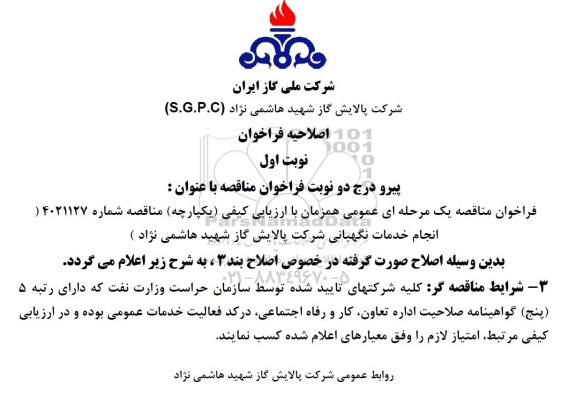 شرکت ملی گاز ایران

شرکت پالایش گاز شهید هاشمی نژاد (S.G.P.C)

اصلاحیه فراخوان

نوبت اول

پیرو درج دو نوبت فراخوان مناقصه با عنوان :

فراخوان مناقصه یک مرحله ای عمومی همزمان با ارزیابی کیفی (یکپارچه) مناقصه شماره ۴۰۲۱۱۲۷ ( انجام خدمات نگهبانی شرکت پالایش گاز شهید هاشمی نژاد )

بدین وسیله اصلاح صورت گرفته در خصوص اصلاح بند۳ ، به شرح زیر اعلام می گردد.

۳- شرایط مناقصه گر: کلیه شرکتهای تایید شده توسط سازمان حراست وزارت نفت که دارای رتبه ۵ (پنج) گواهینامه صلاحیت اداره تعاون، کار و رفاه اجتماعی، درکد فعالیت خدمات عمومی بوده و در ارزیابی کیفی مرتبط، امتیاز لازم را وفق معیارهای اعلام شده کسب نمایند.

روابط عمومی شرکت پالایش گاز شهید هاشمی نژاد

ParsNamadData

۰۲۱-۸۸۳۴۹۶۷۰-۵